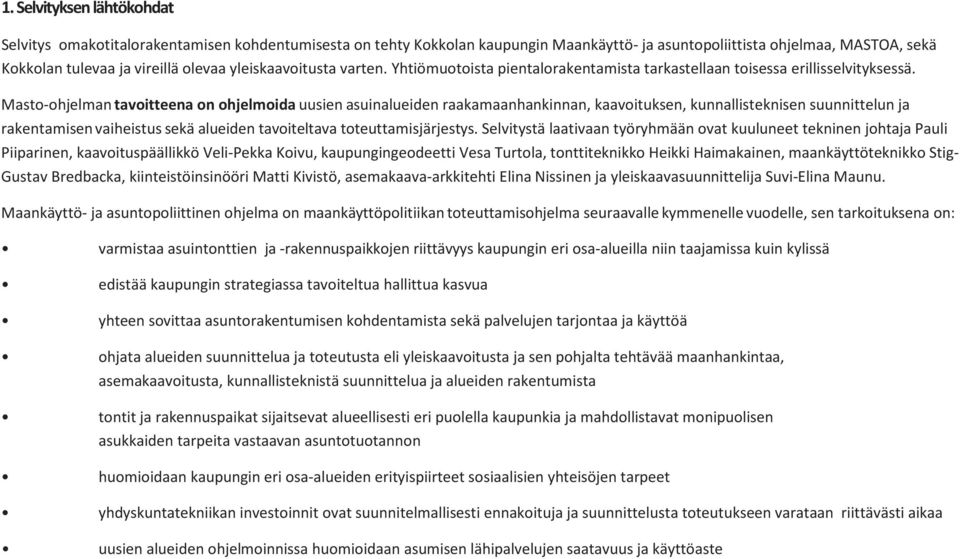 1. Selvityksen lähtökohdat

Selvitys omakotitalorakentamisen kohdentumisesta on tehty Kokkolan kaupungin Maankäyttö- ja asuntopoliittista ohjelmaa, MASTOA, sekä Kokkolan tulevaa ja vireillä olevaa yleiskaavoitusta varten. Yhtiömuotoista pientalorakentamista tarkastellaan toisessa erillisselvityksessä.

Masto-ohjelman tavoitteena on ohjelmoida uusien asuinalueiden raakamaanhankinnan, kaavoituksen, kunnallisteknisen suunnittelun ja rakentamisen vaiheistus sekä alueiden tavoiteltava toteuttamisjärjestys. Selvitystä laativaan työryhmään ovat kuuluneet tekninen johtaja Pauli Piiparinen, kaavoituspäällikkö Veli-Pekka Koivu, kaupungingeodeetti Vesa Turtola, tonttiteknikko Heikki Haimakainen, maankäyttöteknikko Stig-Gustav Bredbacka, kiinteistöinsinööri Matti Kivistö, asemakaava-arkkitehti Elina Nissinen ja yleiskaavasuunnittelija Suvi-Elina Maunu.

Maankäyttö- ja asuntopoliittinen ohjelma on maankäyttöpolitiikan toteuttamisohjelma seuraavalle kymmenelle vuodelle, sen tarkoituksena on:

• varmistaa asuintonttien ja -rakennuspaikkojen riittävyys kaupungin eri osa-alueilla niin taajamissa kuin kylissä

• edistää kaupungin strategiassa tavoiteltua hallittua kasvua

• yhteen sovittaa asuntorakentumisen kohdentamista sekä palvelujen tarjontaa ja käyttöä

• ohjata alueiden suunnittelua ja toteutusta eli yleiskaavoitusta ja sen pohjalta tehtävää maanhankintaa, asemakaavoitusta, kunnallisteknistä suunnittelua ja alueiden rakentumista

• tontit ja rakennuspaikat sijaitsevat alueellisesti eri puolella kaupunkia ja mahdollistavat monipuolisen asukkaiden tarpeita vastaavan asuntotuotannon

• huomioidaan kaupungin eri osa-alueiden erityispiirteet sosiaalisien yhteisöjen tarpeet

• yhdyskuntatekniikan investoinnit ovat suunnitelmallisesti ennakoituja ja suunnittelusta toteutukseen varataan riittävästi aikaa

• uusien alueiden ohjelmoinnissa huomioidaan asumisen lähipalvelujen saatavuus ja käyttöaste